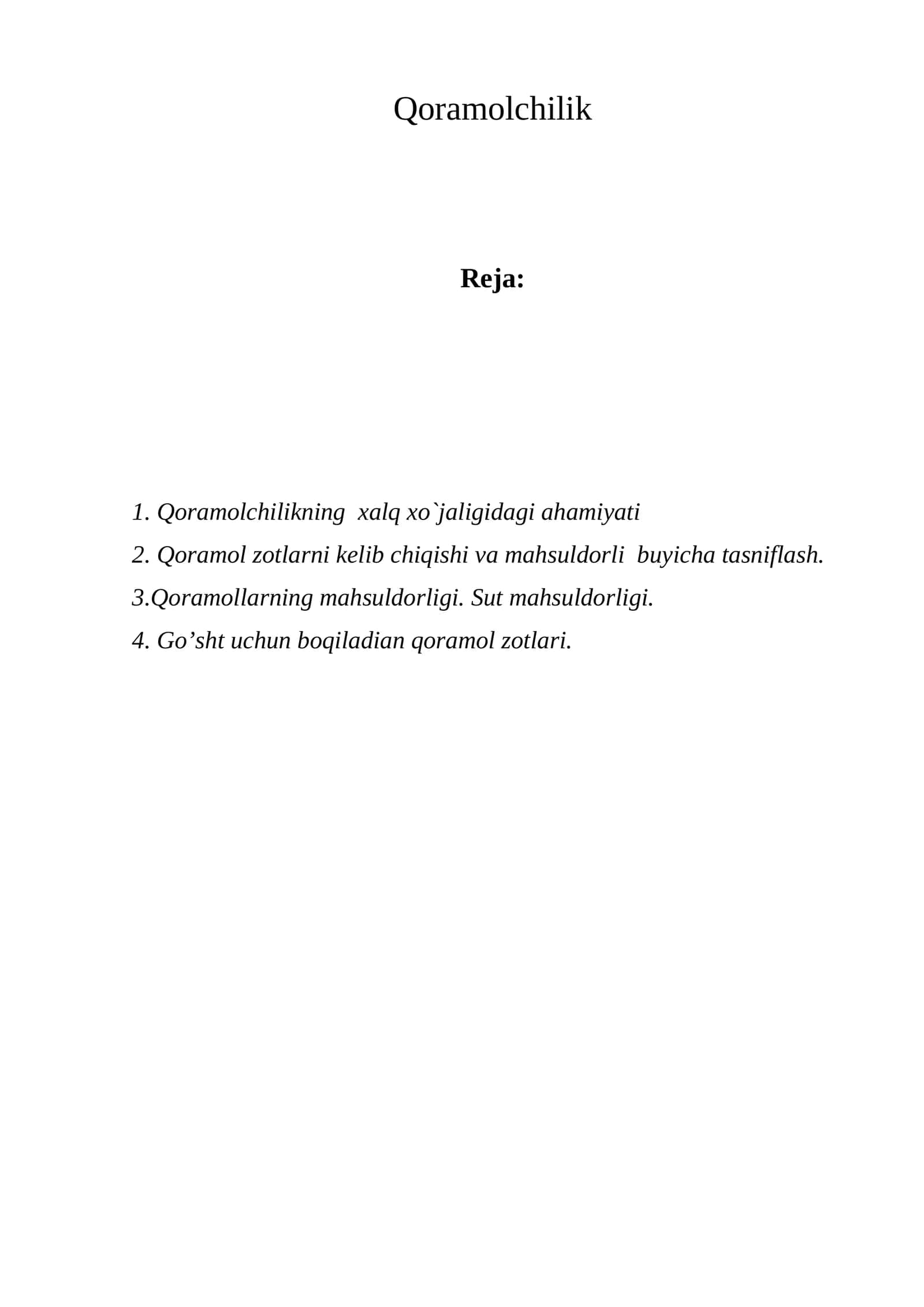 Qoramolchilik

Reja:

1. Qoramolchilikning xalq xo`jaligidagi ahamiyati
2. Qoramol zotlarni kelib chiqishi va mahsuldorli buyicha tasniflash.
3.Qoramollarning mahsuldorligi. Sut mahsuldorligi.
4. Go'sht uchun boqiladian qoramol zotlari.